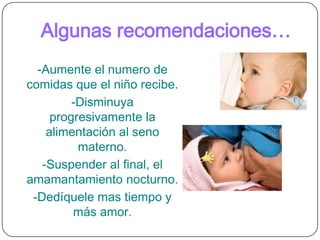 Algunas recomendaciones…

-Aumente el numero de comidas que el niño recibe.

-Disminuya progresivamente la alimentación al seno materno.

-Suspender al final, el amamantamiento nocturno.

-Dedíquele mas tiempo y más amor.